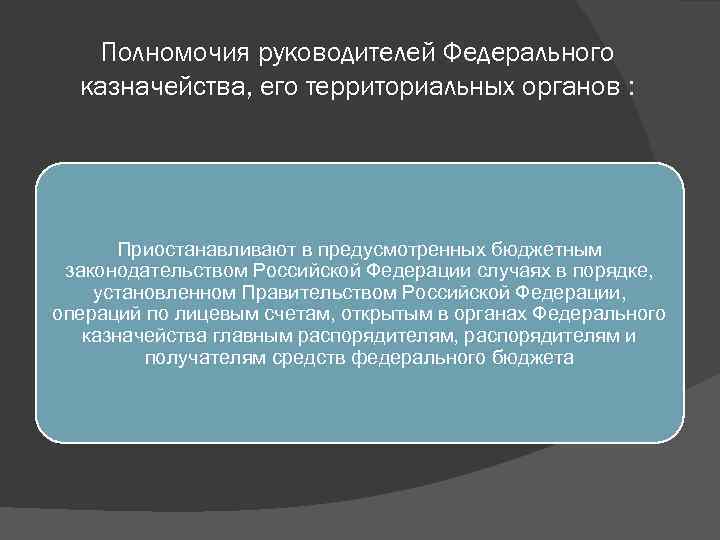 Полномочия руководителей Федерального казначейства, его территориальных органов :

Приостанавливают в предусмотренных бюджетным законодательством Российской Федерации случаях в порядке, установленном Правительством Российской Федерации, операций по лицевым счетам, открытым в органах Федерального казначейства главным распорядителям, распорядителям и получателям средств федерального бюджета